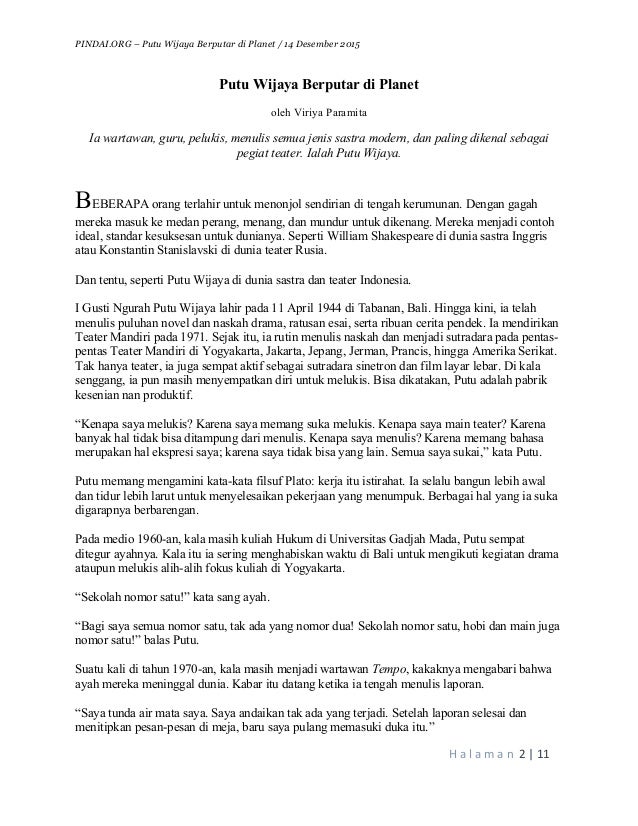 PINDAI.ORG – Putu Wijaya Berputar di Planet / 14 Desember 2015

Putu Wijaya Berputar di Planet

oleh Viriya Paramita

Ia wartawan, guru, pelukis, menulis semua jenis sastra modern, dan paling dikenal sebagai pegiat teater. Ialah Putu Wijaya.

BEBERAPA orang terlahir untuk menonjol sendirian di tengah kerumunan. Dengan gagah mereka masuk ke medan perang, menang, dan mundur untuk dikenang. Mereka menjadi contoh ideal, standar kesuksesan untuk dunianya. Seperti William Shakespeare di dunia sastra Inggris atau Konstantin Stanislavski di dunia teater Rusia.

Dan tentu, seperti Putu Wijaya di dunia sastra dan teater Indonesia.

I Gusti Ngurah Putu Wijaya lahir pada 11 April 1944 di Tabanan, Bali. Hingga kini, ia telah menulis puluhan novel dan naskah drama, ratusan esai, serta ribuan cerita pendek. Ia mendirikan Teater Mandiri pada 1971. Sejak itu, ia rutin menulis naskah dan menjadi sutradara pada pentas-pentas Teater Mandiri di Yogyakarta, Jakarta, Jepang, Jerman, Prancis, hingga Amerika Serikat. Tak hanya teater, ia juga sempat aktif sebagai sutradara sinetron dan film layar lebar. Di kala senggang, ia pun masih menyempatkan diri untuk melukis. Bisa dikatakan, Putu adalah pabrik kesenian nan produktif.

“Kenapa saya melukis? Karena saya memang suka melukis. Kenapa saya main teater? Karena banyak hal tidak bisa ditampung dari menulis. Kenapa saya menulis? Karena memang bahasa merupakan hal ekspresi saya; karena saya tidak bisa yang lain. Semua saya sukai,” kata Putu.

Putu memang mengamini kata-kata filsuf Plato: kerja itu istirahat. Ia selalu bangun lebih awal dan tidur lebih larut untuk menyelesaikan pekerjaan yang menumpuk. Berbagai hal yang ia suka digarapnya berbarengan.

Pada medio 1960-an, kala masih kuliah Hukum di Universitas Gadjah Mada, Putu sempat ditegur ayahnya. Kala itu ia sering menghabiskan waktu di Bali untuk mengikuti kegiatan drama ataupun melukis alih-alih fokus kuliah di Yogyakarta.

“Sekolah nomor satu!” kata sang ayah.

“Bagi saya semua nomor satu, tak ada yang nomor dua! Sekolah nomor satu, hobi dan main juga nomor satu!” balas Putu.

Suatu kali di tahun 1970-an, kala masih menjadi wartawan Tempo, kakaknya mengabari bahwa ayah mereka meninggal dunia. Kabar itu datang ketika ia tengah menulis laporan.

“Saya tunda air mata saya. Saya andaikan tak ada yang terjadi. Setelah laporan selesai dan menitipkan pesan-pesan di meja, baru saya pulang memasuki duka itu.”

Halaman 2 | 11